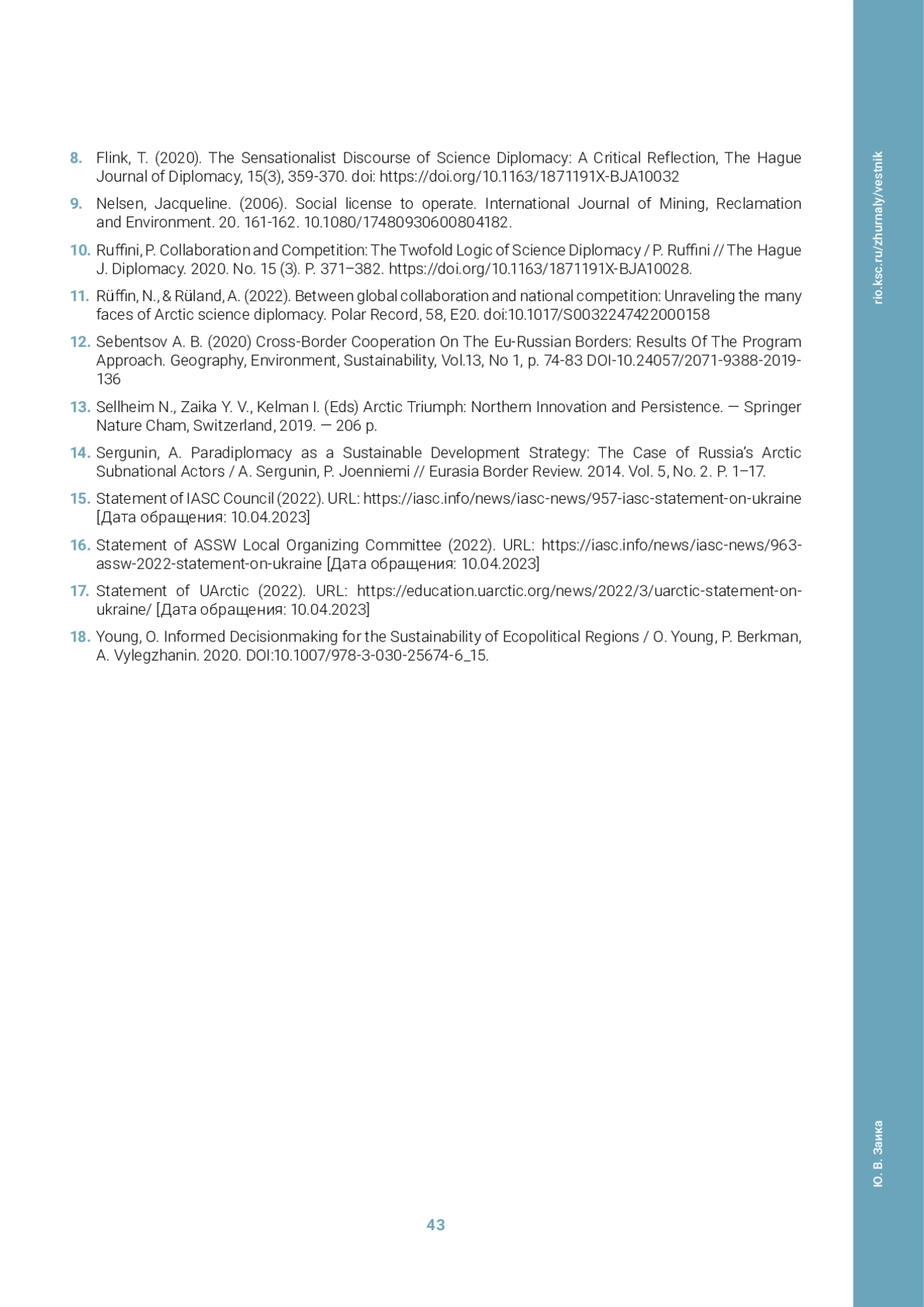 8. Flink, T. (2020). The Sensationalist Discourse of Science Diplomacy: A Critical Reflection, The Hague Journal of Diplomacy, 15(3), 359-370. doi: https://doi.org/10.1163/1871191X-BJA10032

9. Nelsen, Jacqueline. (2006). Social license to operate. International Journal of Mining, Reclamation and Environment. 20. 161-162. 10.1080/17480930600804182.

10. Ruffini, P. Collaboration and Competition: The Twofold Logic of Science Diplomacy / P. Ruffini // The Hague J. Diplomacy. 2020. No. 15 (3). P. 371–382. https://doi.org/10.1163/1871191X-BJA10028.

11. Rüffin, N., & Rüland, A. (2022). Between global collaboration and national competition: Unraveling the many faces of Arctic science diplomacy. Polar Record, 58, E20. doi:10.1017/S0032247422000158

12. Sebentsov A. B. (2020) Cross-Border Cooperation On The Eu-Russian Borders: Results Of The Program Approach. Geography, Environment, Sustainability, Vol.13, No 1, p. 74-83 DOI-10.24057/2071-9388-2019-136

13. Sellheim N., Zaika Y. V., Kelman I. (Eds) Arctic Triumph: Northern Innovation and Persistence. — Springer Nature Cham, Switzerland, 2019. — 206 p.

14. Sergunin, A. Paradiplomacy as a Sustainable Development Strategy: The Case of Russia's Arctic Subnational Actors / A. Sergunin, P. Joenniemi // Eurasia Border Review. 2014. Vol. 5, No. 2. P. 1–17.

15. Statement of IASC Council (2022). URL: https://iasc.info/news/iasc-news/957-iasc-statement-on-ukraine [Дата обращения: 10.04.2023]

16. Statement of ASSW Local Organizing Committee (2022). URL: https://iasc.info/news/iasc-news/963-assw-2022-statement-on-ukraine [Дата обращения: 10.04.2023]

17. Statement of UArctic (2022). URL: https://education.uarctic.org/news/2022/3/uarctic-statement-on-ukraine/ [Дата обращения: 10.04.2023]

18. Young, O. Informed Decisionmaking for the Sustainability of Ecopolitical Regions / O. Young, P. Berkman, A. Vylegzhanin. 2020. DOI:10.1007/978-3-030-25674-6_15.

43

rio.ksc.ru/zhurnaly/vestnik

Ю. В. Заика